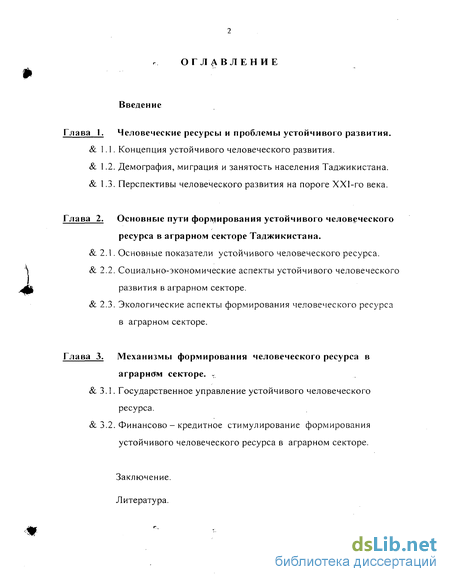 2

ОГЛАВЛЕНИЕ

Введение

Глава 1. Человеческие ресурсы и проблемы устойчивого развития.

& 1.1. Концепция устойчивого человеческого развития.

& 1.2. Демография, миграция и занятость населения Таджикистана.

& 1.3. Перспективы человеческого развития на пороге XXI-го века.

Глава 2. Основные пути формирования устойчивого человеческого ресурса в аграрном секторе Таджикистана.

& 2.1. Основные показатели устойчивого человеческого ресурса.

& 2.2. Социально-экономические аспекты устойчивого человеческого развития в аграрном секторе.

& 2.3. Экологические аспекты формирования человеческого ресурса в аграрном секторе.

Глава 3. Механизмы формирования человеческого ресурса в аграрном секторе.

& 3.1. Государственное управление устойчивого человеческого ресурса.

& 3.2. Финансово – кредитное стимулирование формирования устойчивого человеческого ресурса в аграрном секторе.

Заключение.

Литература.

dsLib.net
библиотека диссертаций